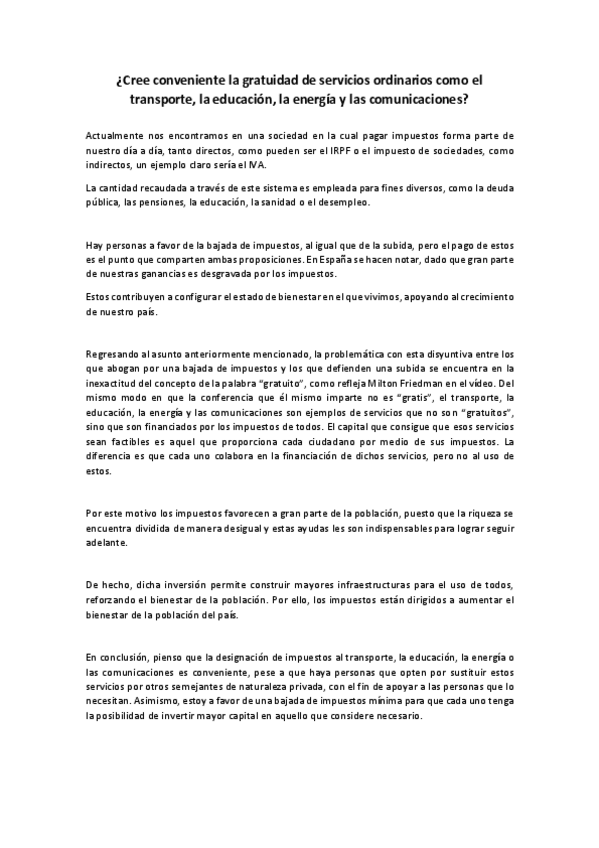 ¿Cree conveniente la gratuidad de servicios ordinarios como el transporte, la educación, la energía y las comunicaciones?

Actualmente nos encontramos en una sociedad en la cual pagar impuestos forma parte de nuestro día a día, tanto directos, como pueden ser el IRPF o el impuesto de sociedades, como indirectos, un ejemplo claro sería el IVA.

La cantidad recaudada a través de este sistema es empleada para fines diversos, como la deuda pública, las pensiones, la educación, la sanidad o el desempleo.

Hay personas a favor de la bajada de impuestos, al igual que de la subida, pero el pago de estos es el punto que comparten ambas proposiciones. En España se hacen notar, dado que gran parte de nuestras ganancias es desgravada por los impuestos.

Estos contribuyen a configurar el estado de bienestar en el que vivimos, apoyando al crecimiento de nuestro país.

Regresando al asunto anteriormente mencionado, la problemática con esta disyuntiva entre los que abogan por una bajada de impuestos y los que defienden una subida se encuentra en la inexactitud del concepto de la palabra "gratuito", como refleja Milton Friedman en el vídeo. Del mismo modo en que la conferencia que él mismo imparte no es "gratis", el transporte, la educación, la energía y las comunicaciones son ejemplos de servicios que no son "gratuitos", sino que son financiados por los impuestos de todos. El capital que consigue que esos servicios sean factibles es aquel que proporciona cada ciudadano por medio de sus impuestos. La diferencia es que cada uno colabora en la financiación de dichos servicios, pero no al uso de estos.

Por este motivo los impuestos favorecen a gran parte de la población, puesto que la riqueza se encuentra dividida de manera desigual y estas ayudas les son indispensables para lograr seguir adelante.

De hecho, dicha inversión permite construir mayores infraestructuras para el uso de todos, reforzando el bienestar de la población. Por ello, los impuestos están dirigidos a aumentar el bienestar de la población del país.

En conclusión, pienso que la designación de impuestos al transporte, la educación, la energía o las comunicaciones es conveniente, pese a que haya personas que opten por sustituir estos servicios por otros semejantes de naturaleza privada, con el fin de apoyar a las personas que lo necesitan. Asimismo, estoy a favor de una bajada de impuestos mínima para que cada uno tenga la posibilidad de invertir mayor capital en aquello que considere necesario.